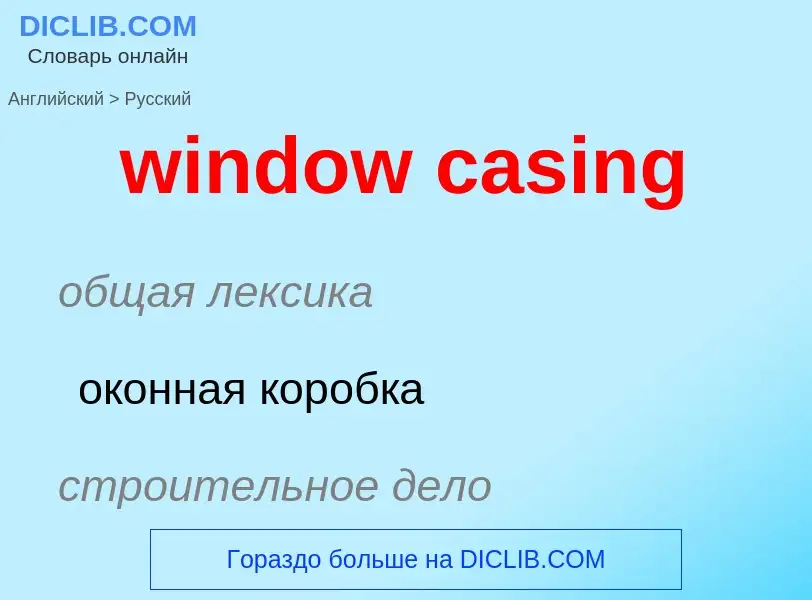 DICLIB.COM
Словарь онлайн

Английский > Русский

window casing

общая лексика

оконная коробка

строительное дело

Гораздо больше на DICLIB.COM